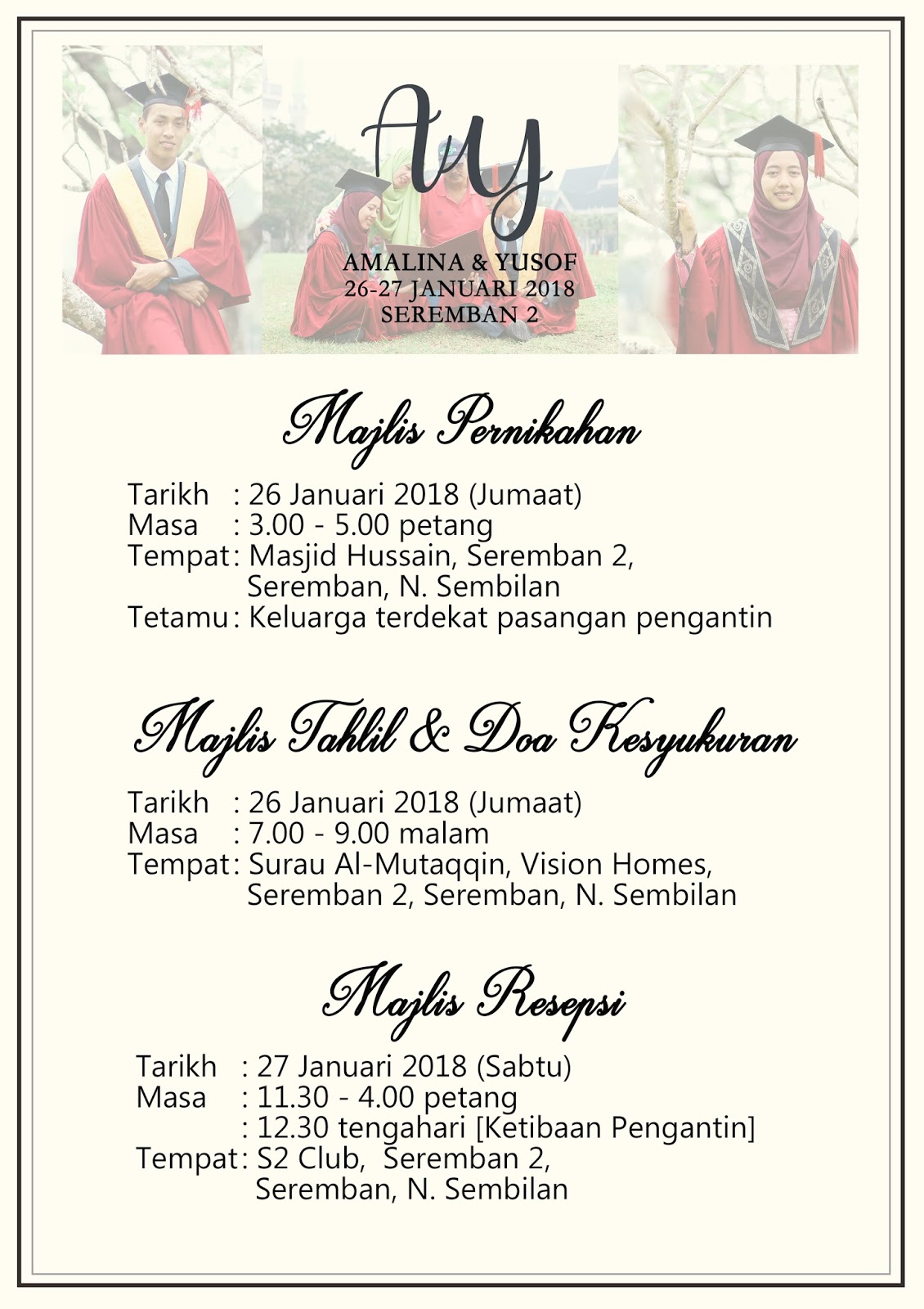 AY

AMALINA & YUSOF
26-27 JANUARI 2018
SEREMBAN 2

Majlis Pernikahan

Tarikh : 26 Januari 2018 (Jumaat)
Masa : 3.00 - 5.00 petang
Tempat : Masjid Hussain, Seremban 2, Seremban, N. Sembilan
Tetamu : Keluarga terdekat pasangan pengantin

Majlis Tahlil & Doa Kesyukuran

Tarikh : 26 Januari 2018 (Jumaat)
Masa : 7.00 - 9.00 malam
Tempat : Surau Al-Mutaqqin, Vision Homes, Seremban 2, Seremban, N. Sembilan

Majlis Resepsi

Tarikh : 27 Januari 2018 (Sabtu)
Masa : 11.30 - 4.00 petang
: 12.30 tengahari [Ketibaan Pengantin]
Tempat : S2 Club, Seremban 2, Seremban, N. Sembilan